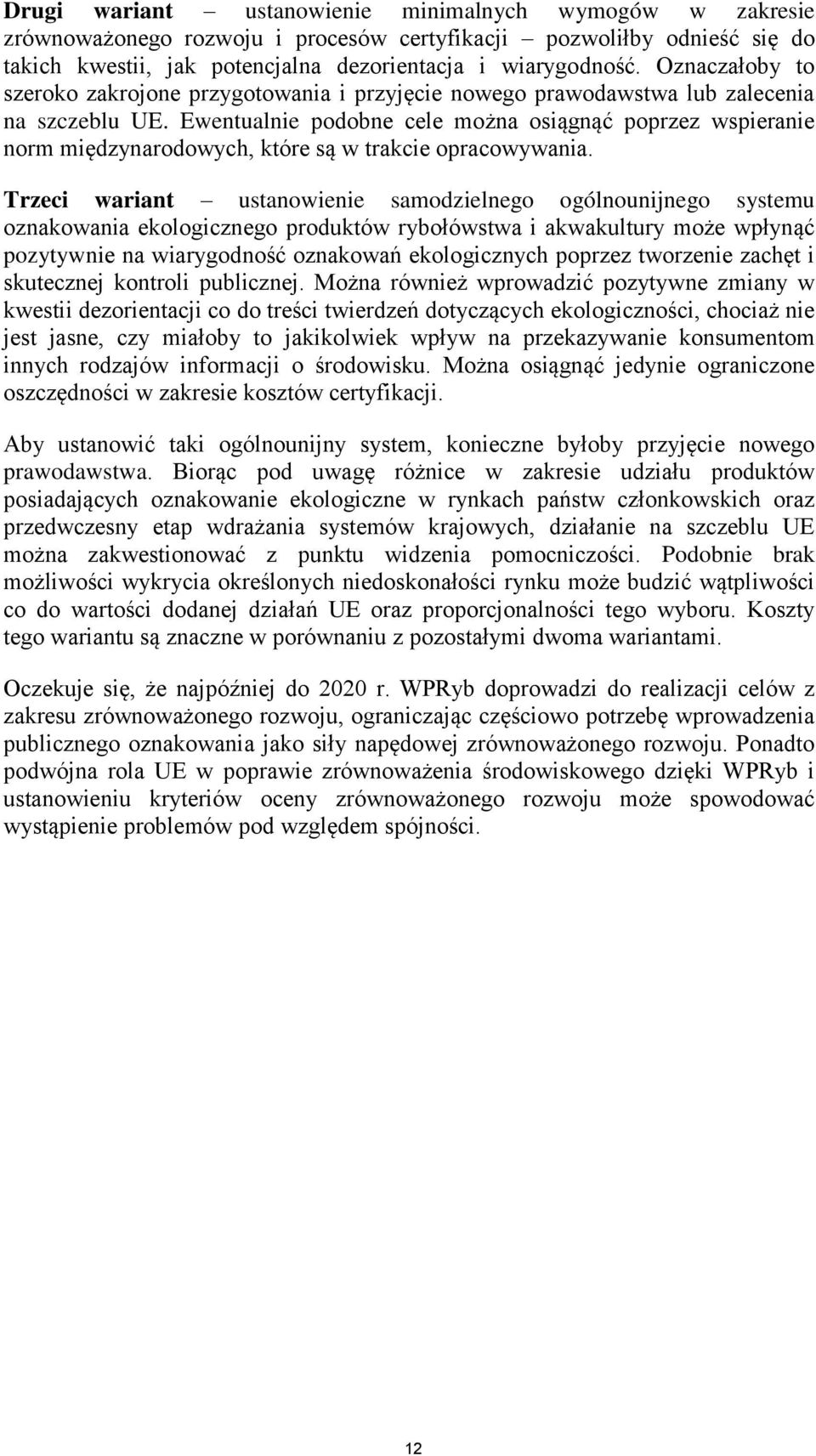 Drugi wariant – ustanowienie minimalnych wymogów w zakresie zrównoważonego rozwoju i procesów certyfikacji – pozwoliłby odnieść się do takich kwestii, jak potencjalna dezorientacja i wiarygodność. Oznaczałoby to szeroko zakrojone przygotowania i przyjęcie nowego prawodawstwa lub zalecenia na szczeblu UE. Ewentualnie podobne cele można osiągnąć poprzez wspieranie norm międzynarodowych, które są w trakcie opracowywania.

Trzeci wariant – ustanowienie samodzielnego ogólnounijnego systemu oznakowania ekologicznego produktów rybołówstwa i akwakultury może wpłynąć pozytywnie na wiarygodność oznakowań ekologicznych poprzez tworzenie zachęt i skutecznej kontroli publicznej. Można również wprowadzić pozytywne zmiany w kwestii dezorientacji co do treści twierdzeń dotyczących ekologiczności, chociaż nie jest jasne, czy miałoby to jakikolwiek wpływ na przekazywanie konsumentom innych rodzajów informacji o środowisku. Można osiągnąć jedynie ograniczone oszczędności w zakresie kosztów certyfikacji.

Aby ustanowić taki ogólnounijny system, konieczne byłoby przyjęcie nowego prawodawstwa. Biorąc pod uwagę różnice w zakresie udziału produktów posiadających oznakowanie ekologiczne w rynkach państw członkowskich oraz przedwczesny etap wdrażania systemów krajowych, działanie na szczeblu UE można zakwestionować z punktu widzenia pomocniczości. Podobnie brak możliwości wykrycia określonych niedoskonałości rynku może budzić wątpliwości co do wartości dodanej działań UE oraz proporcjonalności tego wyboru. Koszty tego wariantu są znaczne w porównaniu z pozostałymi dwoma wariantami.

Oczekuje się, że najpóźniej do 2020 r. WPRyb doprowadzi do realizacji celów z zakresu zrównoważonego rozwoju, ograniczając częściowo potrzebę wprowadzenia publicznego oznakowania jako siły napędowej zrównoważonego rozwoju. Ponadto podwójna rola UE w poprawie zrównoważenia środowiskowego dzięki WPRyb i ustanowieniu kryteriów oceny zrównoważonego rozwoju może spowodować wystąpienie problemów pod względem spójności.

12